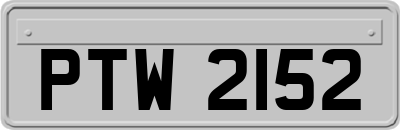 PTW 2152